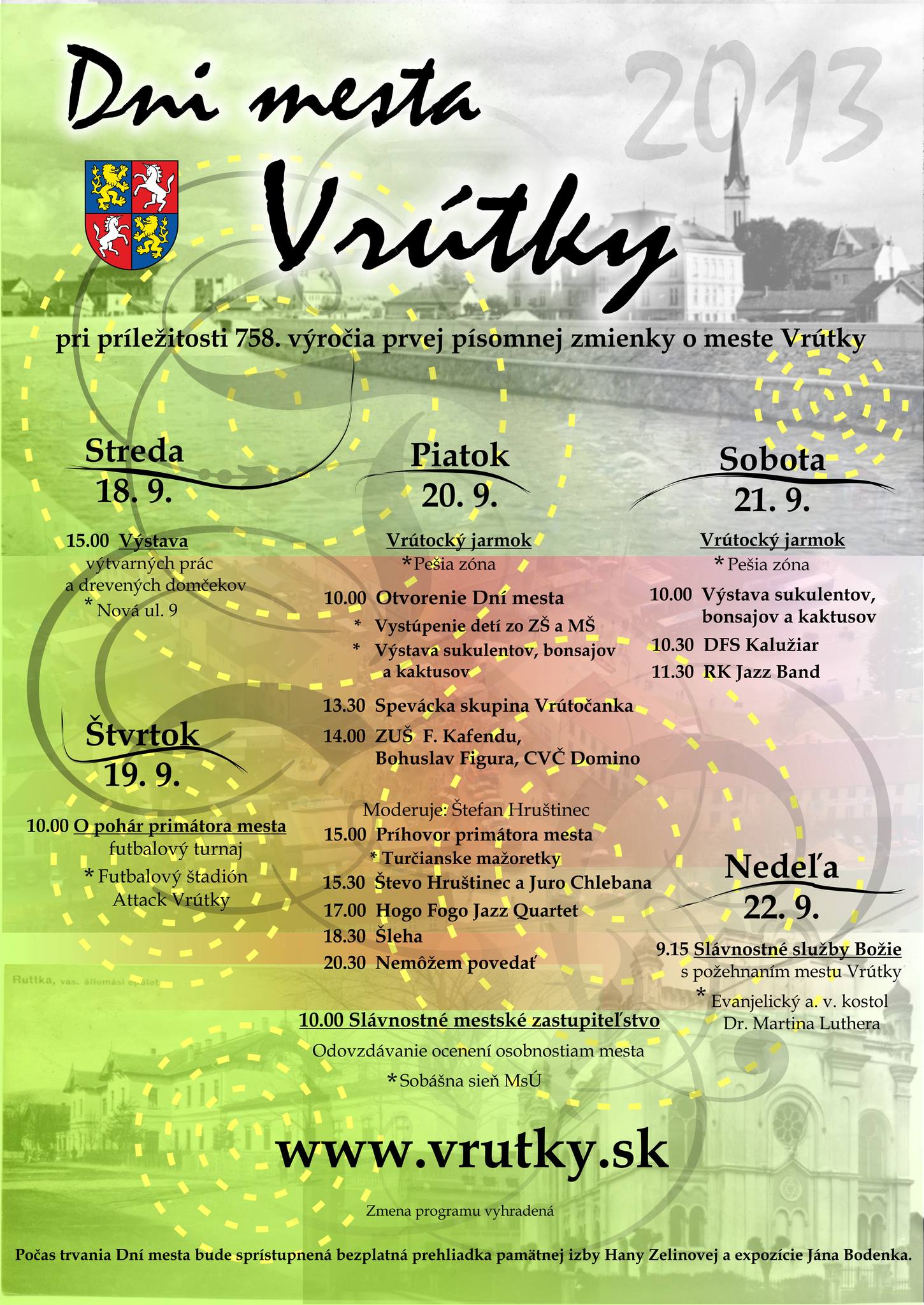 Dni mesta

2013

Vrútky

pri príležitosti 758. výročia prvej písomnej zmienky o meste Vrútky

Streda
18. 9.

15.00 Výstava
výtvarných prác
a drevených domčekov
* Nová ul. 9

Štvrtok
19. 9.

10.00 O pohár primátora mesta
futbalový turnaj
* Futbalový štadión
Attack Vrútky

Piatok
20. 9.

Vrútocký jarmok
* Pešia zóna

10.00 Otvorenie Dní mesta
* Vystúpenie detí zo ZŠ a MŠ
* Výstava sukulentov, bonsajov a kaktusov

13.30 Spevácka skupina Vrútočanka
14.00 ZUŠ F. Kafendu, Bohuslav Figura, CVČ Domino

Moderuje: Štefan Hruštinec
15.00 Príhovor primátora mesta
* Turčianske mažoretky
15.30 Števo Hruštinec a Juro Chlebana
17.00 Hogo Fogo Jazz Quartet
18.30 Šleha
20.30 Nemôžem povedať

10.00 Slávnostné mestské zastupiteľstvo
Odovzdávanie ocenení osobnostiam mesta
* Sobášna sieň MsÚ

Sobota
21. 9.

Vrútocký jarmok
* Pešia zóna

10.00 Výstava sukulentov, bonsajov a kaktusov
10.30 DFS Kalužiar
11.30 RK Jazz Band

Nedeľa
22. 9.

9.15 Slávnostné služby Božie
s požehnaním mestu Vrútky
* Evanjelický a. v. kostol
Dr. Martina Luthera

Ruttka, vas. állomási épület

www.vrutky.sk

Zmena programu vyhradená

Počas trvania Dní mesta bude sprístupnená bezplatná prehliadka pamätnej izby Hany Zelinovej a expozície Jána Bodenka.